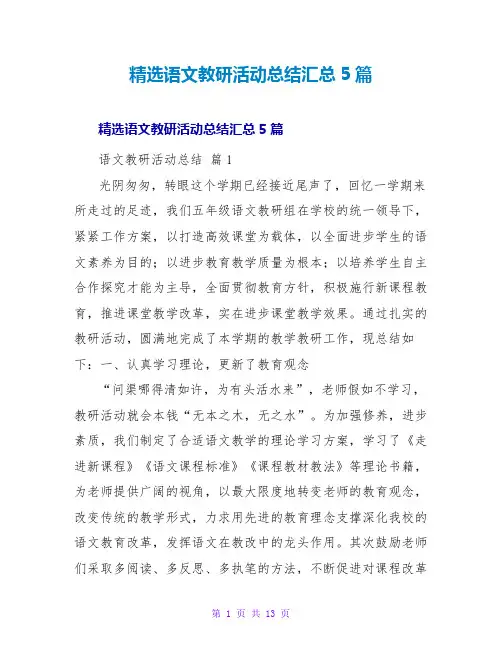 精选语文教研活动总结汇总 5 篇

精选语文教研活动总结汇总 5 篇

语文教研活动总结 篇 1

光阴匆匆，转眼这个学期已经接近尾声了，回忆一学期来所走过的足迹，我们五年级语文教研组在学校的统一领导下，紧紧工作方案，以打造高效课堂为载体，以全面进步学生的语文素养为目的；以进步教育教学质量为根本；以培养学生自主合作探究才能为主导，全面贯彻教育方针，积极施行新课程教育，推进课堂教学改革，实在进步课堂教学效果。通过扎实的教研活动，圆满地完成了本学期的教学教研工作，现总结如下：一、认真学习理论，更新了教育观念

“问渠哪得清如许，为有头活水来”，老师假如不学习，教研活动就会本钱“无本之木，无之水”。为加强修养，进步素质，我们制定了合适语文教学的理论学习方案，学习了《走进新课程》《语文课程标准》《课程教材教法》等理论书籍，为老师提供广阔的视角，以最大限度地转变老师的教育观念，改变传统的教学形式，力求用先进的教育理念支撑深化我校的语文教育改革，发挥语文在教改中的龙头作用。其次鼓励老师们采取多阅读、多反思、多执笔的方法，不断促进对课程改革

第 1 页 共 13 页